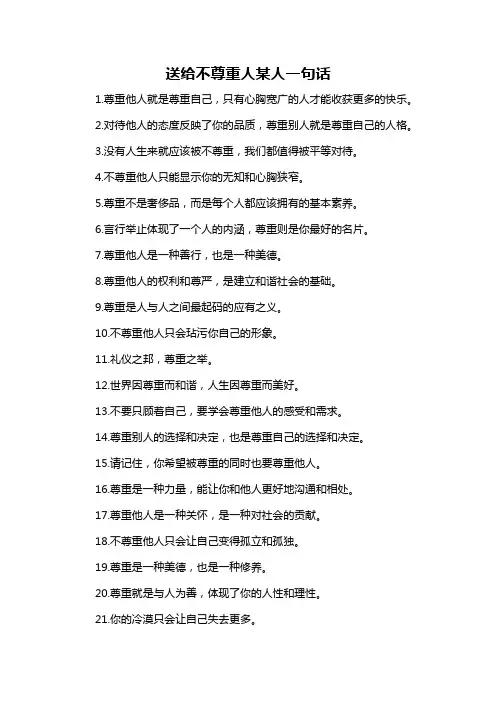 送给不尊重人某人一句话

1.尊重他人就是尊重自己，只有心胸宽广的人才能收获更多的快乐。

2.对待他人的态度反映了你的品质，尊重别人就是尊重自己的人格。

3.没有人生来就应该被不尊重，我们都值得被平等对待。

4.不尊重他人只能显示你的无知和心胸狭窄。

5.尊重不是奢侈品，而是每个人都应该拥有的基本素养。

6.言行举止体现了一个人的内涵，尊重则是你最好的名片。

7.尊重他人是一种善行，也是一种美德。

8.尊重他人的权利和尊严，是建立和谐社会的基础。

9.尊重是人与人之间最起码的应有之义。

10.不尊重他人只会玷污你自己的形象。

11.礼仪之邦，尊重之举。

12.世界因尊重而和谐，人生因尊重而美好。

13.不要只顾着自己，要学会尊重他人的感受和需求。

14.尊重别人的选择和决定，也是尊重自己的选择和决定。

15.请记住，你希望被尊重的同时也要尊重他人。

16.尊重是一种力量，能让你和他人更好地沟通和相处。

17.尊重他人是一种关怀，是一种对社会的贡献。

18.不尊重他人只会让自己变得孤立和孤独。

19.尊重是一种美德，也是一种修养。

20.尊重就是与人为善，体现了你的人性和理性。

21.你的冷漠只会让自己失去更多。